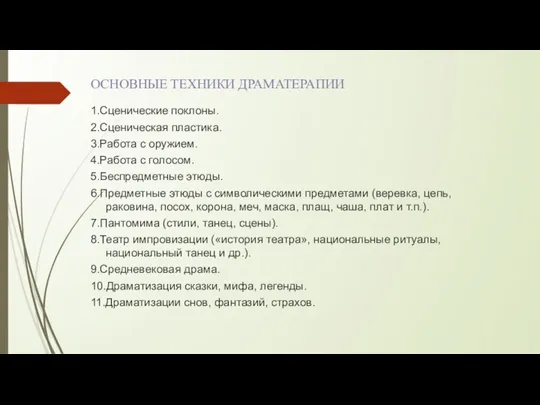 ОСНОВНЫЕ ТЕХНИКИ ДРАМАТЕРАПИИ

1.Сценические поклоны.
2.Сценическая пластика.
3.Работа с оружием.
4.Работа с голосом.
5.Беспредметные этюды.
6.Предметные этюды с символическими предметами (веревка, цепь, раковина, посох, корона, меч, маска, плащ, чаша, плат и т.п.).
7.Пантомима (стили, танец, сцены).
8.Театр импровизации («история театра», национальные ритуалы, национальный танец и др.).
9.Средневековая драма.
10.Драматизация сказки, мифа, легенды.
11.Драматизации снов, фантазий, страхов.